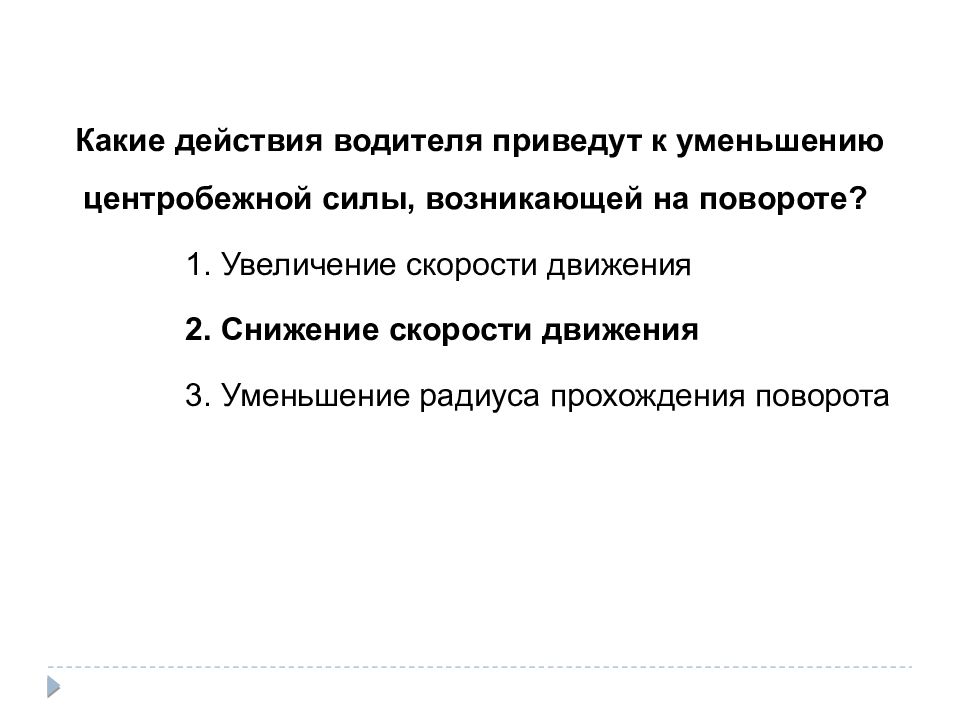 Какие действия водителя приведут к уменьшению центробежной силы, возникающей на повороте?

1. Увеличение скорости движения

2. Снижение скорости движения

3. Уменьшение радиуса прохождения поворота